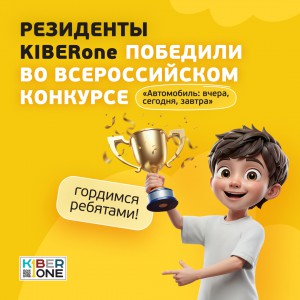 РЕЗИДЕНТЫ KIBERone ПОБЕДИЛИ ВО ВСЕРОССИЙСКОМ КОНКУРСЕ

«Автомобиль: вчера, сегодня, завтра»

гордимся ребятами!

KIBER ONE